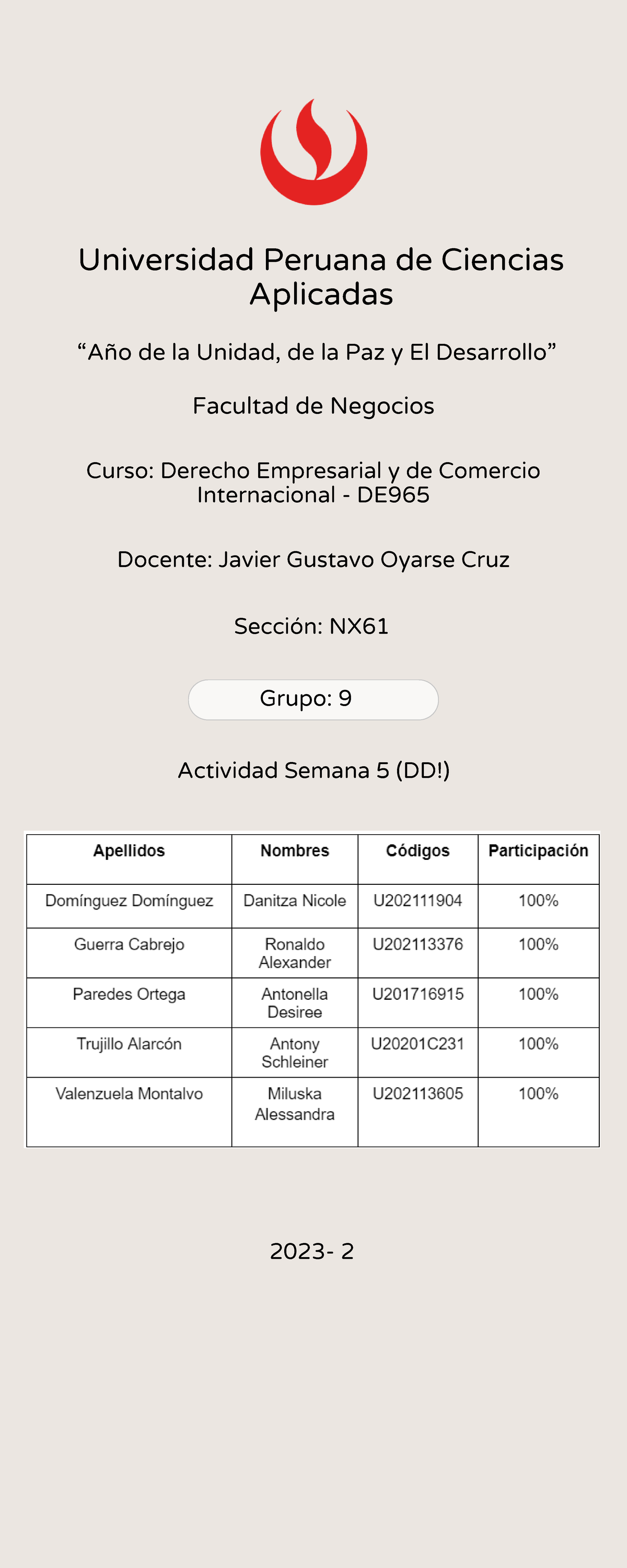 Universidad Peruana de Ciencias Aplicadas

“Año de la Unidad, de la Paz y El Desarrollo”

Facultad de Negocios

Curso: Derecho Empresarial y de Comercio Internacional - DE965

Docente: Javier Gustavo Oyarse Cruz

Sección: NX61

Grupo: 9

Actividad Semana 5 (DD!)

| Apellidos | Nombres | Códigos | Participación |
|---|---|---|---|
| Domínguez Domínguez | Danitza Nicole | U202111904 | 100% |
| Guerra Cabrejo | Ronaldo Alexander | U202113376 | 100% |
| Paredes Ortega | Antonella Desiree | U201716915 | 100% |
| Trujillo Alarcón | Antony Schleiner | U20201C231 | 100% |
| Valenzuela Montalvo | Miluska Alessandra | U202113605 | 100% |

2023- 2